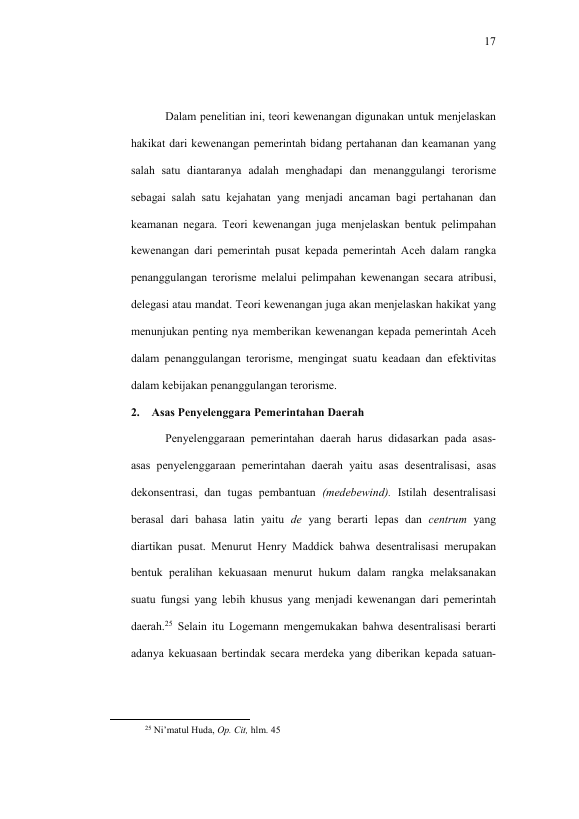 17

Dalam penelitian ini, teori kewenangan digunakan untuk menjelaskan hakikat dari kewenangan pemerintah bidang pertahanan dan keamanan yang salah satu diantaranya adalah menghadapi dan menanggulangi terorisme sebagai salah satu kejahatan yang menjadi ancaman bagi pertahanan dan keamanan negara. Teori kewenangan juga menjelaskan bentuk pelimpahan kewenangan dari pemerintah pusat kepada pemerintah Aceh dalam rangka penanggulangan terorisme melalui pelimpahan kewenangan secara atribusi, delegasi atau mandat. Teori kewenangan juga akan menjelaskan hakikat yang menunjukan penting nya memberikan kewenangan kepada pemerintah Aceh dalam penanggulangan terorisme, mengingat suatu keadaan dan efektivitas dalam kebijakan penanggulangan terorisme.

2. Asas Penyelenggara Pemerintahan Daerah

Penyelenggaraan pemerintahan daerah harus didasarkan pada asas-asas penyelenggaraan pemerintahan daerah yaitu asas desentralisasi, asas dekonsentrasi, dan tugas pembantuan (medebewind). Istilah desentralisasi berasal dari bahasa latin yaitu de yang berarti lepas dan centrum yang diartikan pusat. Menurut Henry Maddick bahwa desentralisasi merupakan bentuk peralihan kekuasaan menurut hukum dalam rangka melaksanakan suatu fungsi yang lebih khusus yang menjadi kewenangan dari pemerintah daerah.$^{25}$ Selain itu Logemann mengemukakan bahwa desentralisasi berarti adanya kekuasaan bertindak secara merdeka yang diberikan kepada satuan-

$^{25}$ Ni'matul Huda, Op. Cit, hlm. 45